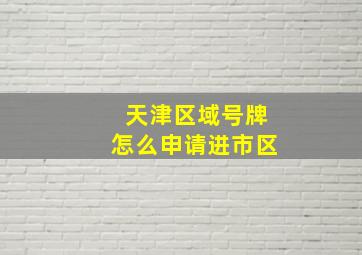 天津区域号牌
怎么申请进市区